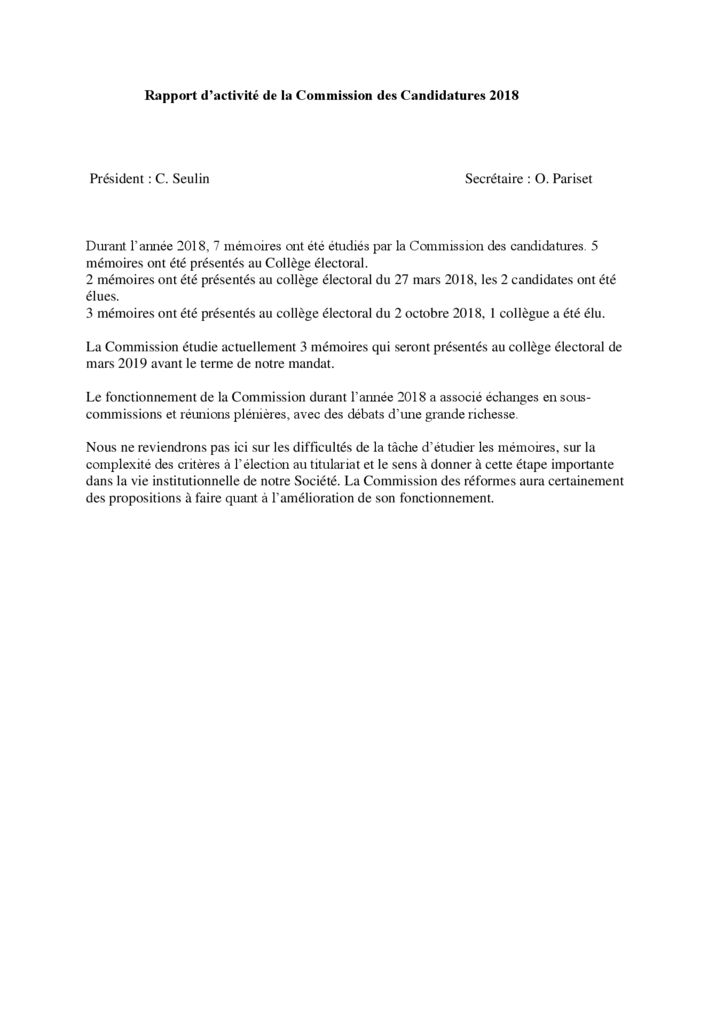 Rapport d'activité de la Commission des Candidatures 2018

Président : C. Seulin

Secrétaire : O. Pariset

Durant l'année 2018, 7 mémoires ont été étudiés par la Commission des candidatures. 5 mémoires ont été présentés au Collège électoral.
2 mémoires ont été présentés au collège électoral du 27 mars 2018, les 2 candidates ont été élues.
3 mémoires ont été présentés au collège électoral du 2 octobre 2018, 1 collègue a été élu.

La Commission étudie actuellement 3 mémoires qui seront présentés au collège électoral de mars 2019 avant le terme de notre mandat.

Le fonctionnement de la Commission durant l'année 2018 a associé échanges en sous-commissions et réunions plénières, avec des débats d'une grande richesse.

Nous ne reviendrons pas ici sur les difficultés de la tâche d'étudier les mémoires, sur la complexité des critères à l'élection au titulariat et le sens à donner à cette étape importante dans la vie institutionnelle de notre Société. La Commission des réformes aura certainement des propositions à faire quant à l'amélioration de son fonctionnement.